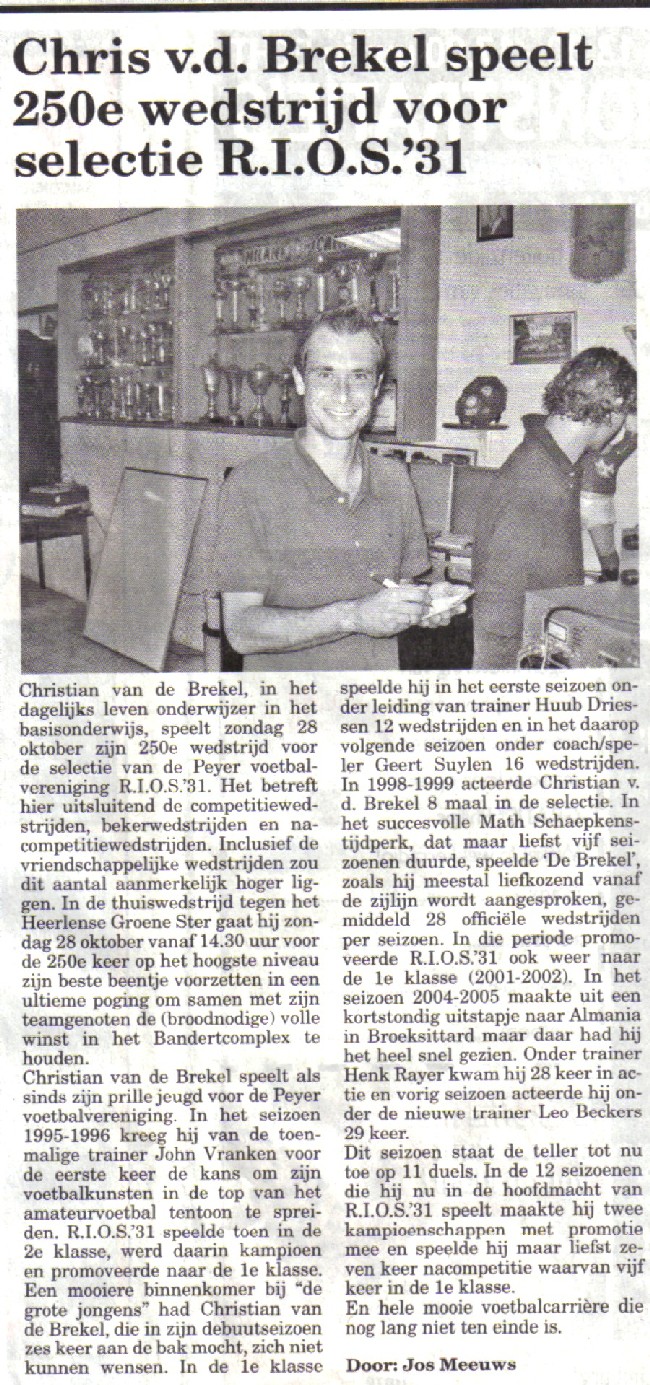 Chris v.d. Brekel speelt 250e wedstrijd voor selectie R.I.O.S.'31

Christian van de Brekel, in het dagelijks leven onderwijzer in het basisonderwijs, speelt zondag 28 oktober zijn 250e wedstrijd voor de selectie van de Peyer voetbalvereniging R.I.O.S.'31. Het betreft hier uitsluitend de competitiewedstrijden, bekerwedstrijden en nacompetitiewedstrijden. Inclusief de vriendschappelijke wedstrijden zou dit aantal aanmerkelijk hoger liggen. In de thuiswedstrijd tegen het Heerlense Groene Ster gaat hij zondag 28 oktober vanaf 14.30 uur voor de 250e keer op het hoogste niveau zijn beste beentje voorzetten in een ultieme poging om samen met zijn teamgenoten de (broodnodige) volle winst in het Bandertcomplex te houden.
Christian van de Brekel speelt als sinds zijn prille jeugd voor de Peyer voetbalvereniging. In het seizoen 1995-1996 kreeg hij van de toenmalige trainer John Vranken voor de eerste keer de kans om zijn voetbalkunsten in de top van het amateurvoetbal tentoon te spreiden. R.I.O.S.'31 speelde toen in de 2e klasse, werd daarin kampioen en promoveerde naar de 1e klasse. Een mooiere binnenkomer bij "de grote jongens" had Christian van de Brekel, die in zijn debuutseizoen zes keer aan de bak mocht, zich niet kunnen wensen. In de 1e klasse speelde hij in het eerste seizoen onder leiding van trainer Huub Driessen 12 wedstrijden en in het daarop volgende seizoen onder coach/speler Geert Suylen 16 wedstrijden. In 1998-1999 acteerde Christian v. d. Brekel 8 maal in de selectie. In het succesvolle Math Schaepkenstijdperk, dat maar liefst vijf seizoenen duurde, speelde 'De Brekel', zoals hij meestal liefkozend vanaf de zijlijn wordt aangesproken, gemiddeld 28 officiële wedstrijden per seizoen. In die periode promoveerde R.I.O.S.'31 ook weer naar de 1e klasse (2001-2002). In het seizoen 2004-2005 maakte uit een kortstondig uitstapje naar Almania in Broeksittard maar daar had hij het heel snel gezien. Onder trainer Henk Rayer kwam hij 28 keer in actie en vorig seizoen acteerde hij onder de nieuwe trainer Leo Beckers 29 keer.
Dit seizoen staat de teller tot nu toe op 11 duels. In de 12 seizoenen die hij nu in de hoofdmacht van R.I.O.S.'31 speelt maakte hij twee kampioenschappen met promotie mee en speelde hij maar liefst zeven keer nacompetitie waarvan vijf keer in de 1e klasse.
En hele mooie voetbalcarrière die nog lang niet ten einde is.

Door: Jos Meeuws